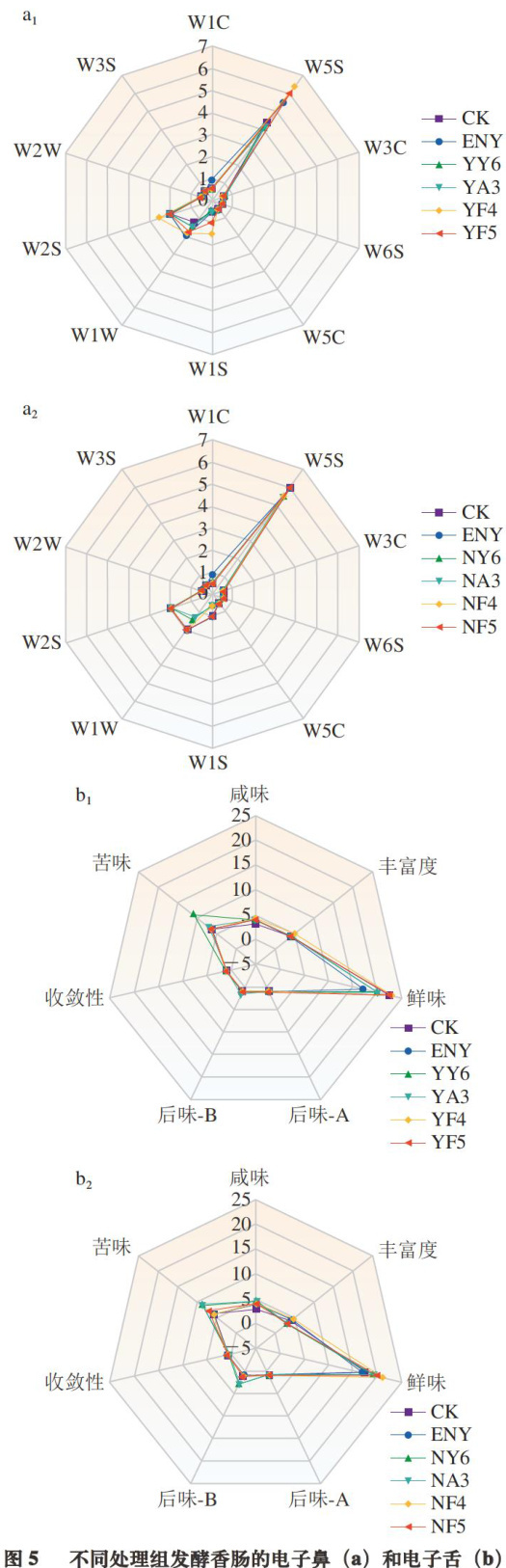 $a_1$

W1C
7
6
5
4
3
2
1
0
W5S
W3C
W6S
W5C
W1S
W1W
W2S
W2W
W3S

CK
ENY
YY6
YA3
YF4
YF5

$a_2$

W1C
7
6
5
4
3
2
1
0
W5S
W3C
W6S
W5C
W1S
W1W
W2S
W2W
W3S

CK
ENY
NY6
NA3
NF4
NF5

$b_1$

咸味
25
20
15
10
5
0
−5
丰富度
鲜味
后味-A
后味-B
收敛性
苦味

CK
ENY
YY6
YA3
YF4
YF5

$b_2$

咸味
25
20
15
10
5
0
−5
丰富度
鲜味
后味-A
后味-B
收敛性
苦味

CK
ENY
NY6
NA3
NF4
NF5

图 5 不同处理组发酵香肠的电子鼻（a）和电子舌（b）